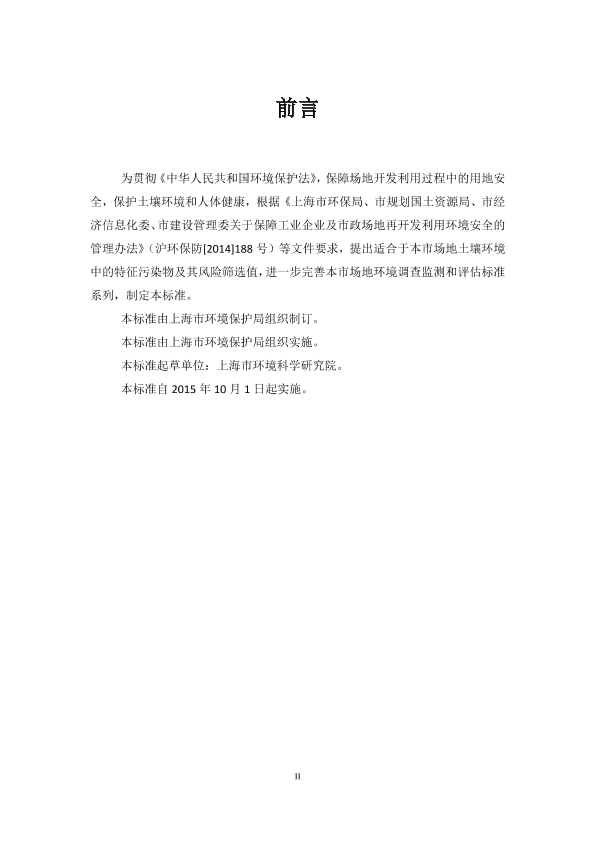 前言

为贯彻《中华人民共和国环境保护法》，保障场地开发利用过程中的用地安全，保护土壤环境和人体健康，根据《上海市环保局、市规划国土资源局、市经济信息化委、市建设管理委关于保障工业企业及市政场地再开发利用环境安全的管理办法》（沪环保防[2014]188 号）等文件要求，提出适合于本市场地土壤环境中的特征污染物及其风险筛选值，进一步完善本市场地环境调查监测和评估标准系列，制定本标准。

本标准由上海市环境保护局组织制订。

本标准由上海市环境保护局组织实施。

本标准起草单位：上海市环境科学研究院。

本标准自 2015 年 10 月 1 日起实施。

II